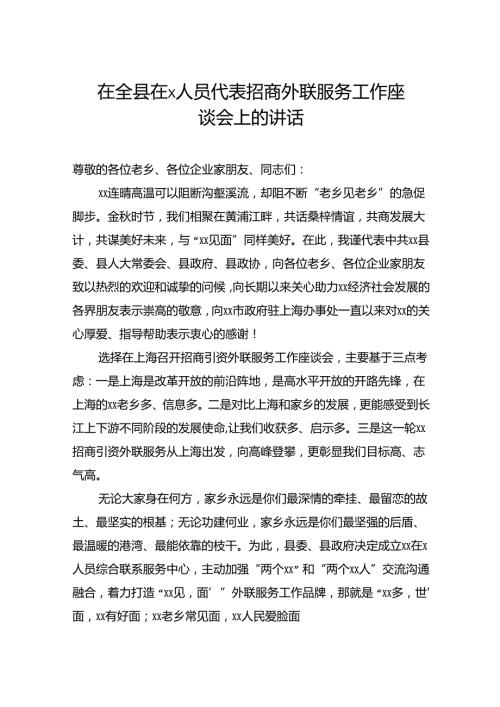 在全县在x人员代表招商外联服务工作座谈会上的讲话

尊敬的各位老乡、各位企业家朋友、同志们：

xx连晴高温可以阻断沟壑溪流，却阻不断“老乡见老乡”的急促脚步。金秋时节，我们相聚在黄浦江畔，共话桑梓情谊，共商发展大计，共谋美好未来，与“xx见面”同样美好。在此，我谨代表中共xx县委、县人大常委会、县政府、县政协，向各位老乡、各位企业家朋友致以热烈的欢迎和诚挚的问候，向长期以来关心助力xx经济社会发展的各界朋友表示崇高的敬意，向xx市政府驻上海办事处一直以来对xx的关心厚爱、指导帮助表示衷心的感谢！

选择在上海召开招商引资外联服务工作座谈会，主要基于三点考虑：一是上海是改革开放的前沿阵地，是高水平开放的开路先锋，在上海的xx老乡多、信息多。二是对比上海和家乡的发展，更能感受到长江上下游不同阶段的发展使命,让我们收获多、启示多。三是这一轮xx招商引资外联服务从上海出发，向高峰登攀，更彰显我们目标高、志气高。

无论大家身在何方，家乡永远是你们最深情的牵挂、最留恋的故土、最坚实的根基；无论功建何业，家乡永远是你们最坚强的后盾、最温暖的港湾、最能依靠的枝干。为此，县委、县政府决定成立xx在x人员综合联系服务中心，主动加强“两个xx”和“两个xx人”交流沟通融合，着力打造“xx见，面’”外联服务工作品牌，那就是“xx多，世’面，xx有好面；xx老乡常见面，xx人民爱脸面